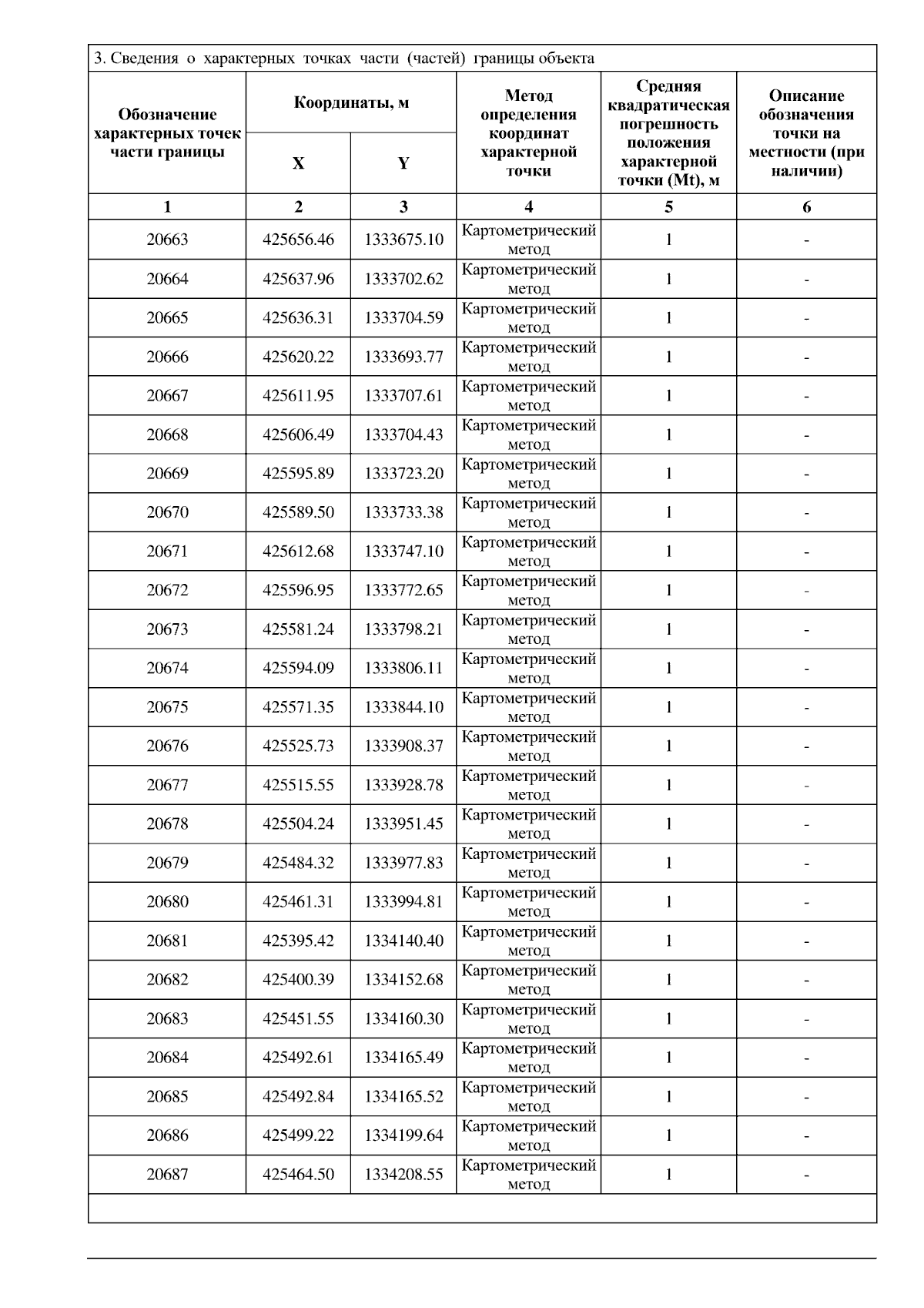 3. Сведения о характерных точках части (частей) границы объекта

| Обозначение характерных точек части границы | Координаты, м X | Координаты, м Y | Метод определения координат характерной точки | Средняя квадратическая погрешность положения характерной точки (Mt), м | Описание обозначения точки на местности (при наличии) |
|---|---|---|---|---|---|
| 1 | 2 | 3 | 4 | 5 | 6 |
| 20663 | 425656.46 | 1333675.10 | Картометрический метод | 1 | - |
| 20664 | 425637.96 | 1333702.62 | Картометрический метод | 1 | - |
| 20665 | 425636.31 | 1333704.59 | Картометрический метод | 1 | - |
| 20666 | 425620.22 | 1333693.77 | Картометрический метод | 1 | - |
| 20667 | 425611.95 | 1333707.61 | Картометрический метод | 1 | - |
| 20668 | 425606.49 | 1333704.43 | Картометрический метод | 1 | - |
| 20669 | 425595.89 | 1333723.20 | Картометрический метод | 1 | - |
| 20670 | 425589.50 | 1333733.38 | Картометрический метод | 1 | - |
| 20671 | 425612.68 | 1333747.10 | Картометрический метод | 1 | - |
| 20672 | 425596.95 | 1333772.65 | Картометрический метод | 1 | - |
| 20673 | 425581.24 | 1333798.21 | Картометрический метод | 1 | - |
| 20674 | 425594.09 | 1333806.11 | Картометрический метод | 1 | - |
| 20675 | 425571.35 | 1333844.10 | Картометрический метод | 1 | - |
| 20676 | 425525.73 | 1333908.37 | Картометрический метод | 1 | - |
| 20677 | 425515.55 | 1333928.78 | Картометрический метод | 1 | - |
| 20678 | 425504.24 | 1333951.45 | Картометрический метод | 1 | - |
| 20679 | 425484.32 | 1333977.83 | Картометрический метод | 1 | - |
| 20680 | 425461.31 | 1333994.81 | Картометрический метод | 1 | - |
| 20681 | 425395.42 | 1334140.40 | Картометрический метод | 1 | - |
| 20682 | 425400.39 | 1334152.68 | Картометрический метод | 1 | - |
| 20683 | 425451.55 | 1334160.30 | Картометрический метод | 1 | - |
| 20684 | 425492.61 | 1334165.49 | Картометрический метод | 1 | - |
| 20685 | 425492.84 | 1334165.52 | Картометрический метод | 1 | - |
| 20686 | 425499.22 | 1334199.64 | Картометрический метод | 1 | - |
| 20687 | 425464.50 | 1334208.55 | Картометрический метод | 1 | - |